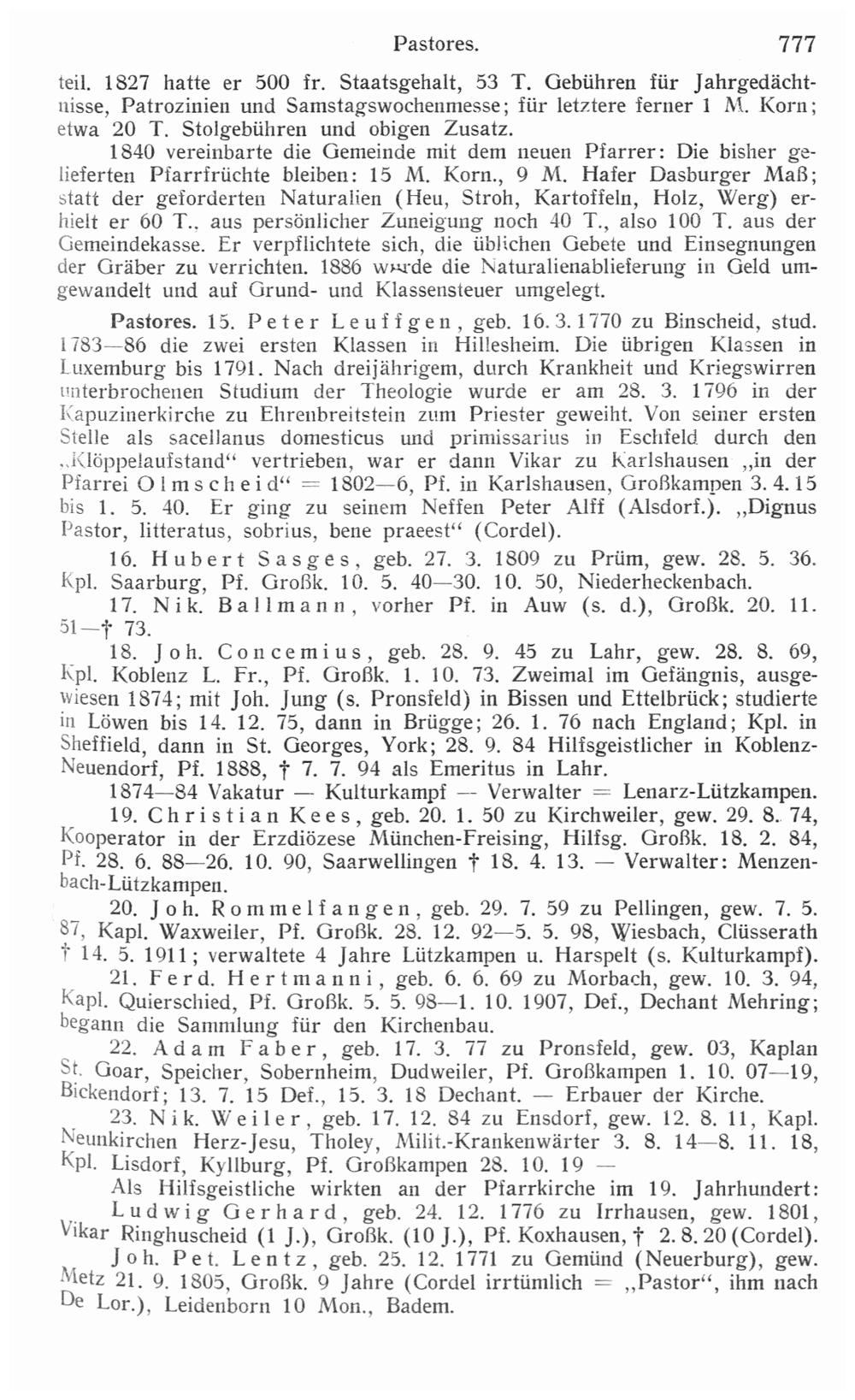 Pastores. 777

teil. 1827 hatte er 500 fr. Staatsgehalt, 53 T. Gebühren für Jahrgedächtnisse, Patrozinien und Samstagswochenmesse; für letztere ferner 1 M. Korn; etwa 20 T. Stolgebühren und obigen Zusatz.

1840 vereinbarte die Gemeinde mit dem neuen Pfarrer: Die bisher gelieferten Pfarrfrüchte bleiben: 15 M. Korn., 9 M. Hafer Dasburger Maß; statt der geforderten Naturalien (Heu, Stroh, Kartoffeln, Holz, Werg) erhielt er 60 T., aus persönlicher Zuneigung noch 40 T., also 100 T. aus der Gemeindekasse. Er verpflichtete sich, die üblichen Gebete und Einsegnungen der Gräber zu verrichten. 1886 wurde die Naturalienablieferung in Geld umgewandelt und auf Grund- und Klassensteuer umgelegt.

Pastores. 15. Peter Leuffgen, geb. 16. 3. 1770 zu Binscheid, stud. 1783—86 die zwei ersten Klassen in Hillesheim. Die übrigen Klassen in Luxemburg bis 1791. Nach dreijährigem, durch Krankheit und Kriegswirren unterbrochenen Studium der Theologie wurde er am 28. 3. 1796 in der Kapuzinerkirche zu Ehrenbreitstein zum Priester geweiht. Von seiner ersten Stelle als sacellanus domesticus und primissarius in Eschfeld durch den „Klöppelaufstand“ vertrieben, war er dann Vikar zu Karlshausen „in der Pfarrei Olmscheid“ = 1802—6, Pf. in Karlshausen, Großkampen 3. 4. 15 bis 1. 5. 40. Er ging zu seinem Neffen Peter Alff (Alsdorf.). „Dignus Pastor, litteratus, sobrius, bene praeest“ (Cordel).

16. Hubert Sasges, geb. 27. 3. 1809 zu Prüm, gew. 28. 5. 36. Kpl. Saarburg, Pf. Großk. 10. 5. 40—30. 10. 50, Niederheckenbach.

17. Nik. Ballmann, vorher Pf. in Auw (s. d.), Großk. 20. 11. 51—† 73.

18. Joh. Concemius, geb. 28. 9. 45 zu Lahr, gew. 28. 8. 69, Kpl. Koblenz L. Fr., Pf. Großk. 1. 10. 73. Zweimal im Gefängnis, ausgewiesen 1874; mit Joh. Jung (s. Pronsfeld) in Bissen und Ettelbrück; studierte in Löwen bis 14. 12. 75, dann in Brügge; 26. 1. 76 nach England; Kpl. in Sheffield, dann in St. Georges, York; 28. 9. 84 Hilfsgeistlicher in Koblenz-Neuendorf, Pf. 1888, † 7. 7. 94 als Emeritus in Lahr.

1874—84 Vakatur — Kulturkampf — Verwalter = Lenarz-Lützkampen.

19. Christian Kees, geb. 20. 1. 50 zu Kirchweiler, gew. 29. 8. 74, Kooperator in der Erzdiözese München-Freising, Hilfsg. Großk. 18. 2. 84, Pf. 28. 6. 88—26. 10. 90, Saarwellingen † 18. 4. 13. — Verwalter: Menzenbach-Lützkampen.

20. Joh. Rommelfangen, geb. 29. 7. 59 zu Pellingen, gew. 7. 5. 87, Kapl. Waxweiler, Pf. Großk. 28. 12. 92—5. 5. 98, Wiesbach, Clüsserath † 14. 5. 1911; verwaltete 4 Jahre Lützkampen u. Harspelt (s. Kulturkampf).

21. Ferd. Hertmanni, geb. 6. 6. 69 zu Morbach, gew. 10. 3. 94, Kapl. Quierschied, Pf. Großk. 5. 5. 98—1. 10. 1907, Def., Dechant Mehring; begann die Sammlung für den Kirchenbau.

22. Adam Faber, geb. 17. 3. 77 zu Pronsfeld, gew. 03, Kaplan St. Goar, Speicher, Sobernheim, Dudweiler, Pf. Großkampen 1. 10. 07—19, Bickendorf; 13. 7. 15 Def., 15. 3. 18 Dechant. — Erbauer der Kirche.

23. Nik. Weiler, geb. 17. 12. 84 zu Ensdorf, gew. 12. 8. 11, Kapl. Neunkirchen Herz-Jesu, Tholey, Milit.-Krankenwärter 3. 8. 14—8. 11. 18, Kpl. Lisdorf, Kyllburg, Pf. Großkampen 28. 10. 19 —

Als Hilfsgeistliche wirkten an der Pfarrkirche im 19. Jahrhundert:

Ludwig Gerhard, geb. 24. 12. 1776 zu Irrhausen, gew. 1801, Vikar Ringhuscheid (1 J.), Großk. (10 J.), Pf. Koxhausen, † 2. 8. 20 (Cordel).

Joh. Pet. Lentz, geb. 25. 12. 1771 zu Gemünd (Neuerburg), gew. Metz 21. 9. 1805, Großk. 9 Jahre (Cordel irrtümlich = „Pastor“, ihm nach De Lor.), Leidenborn 10 Mon., Badem.